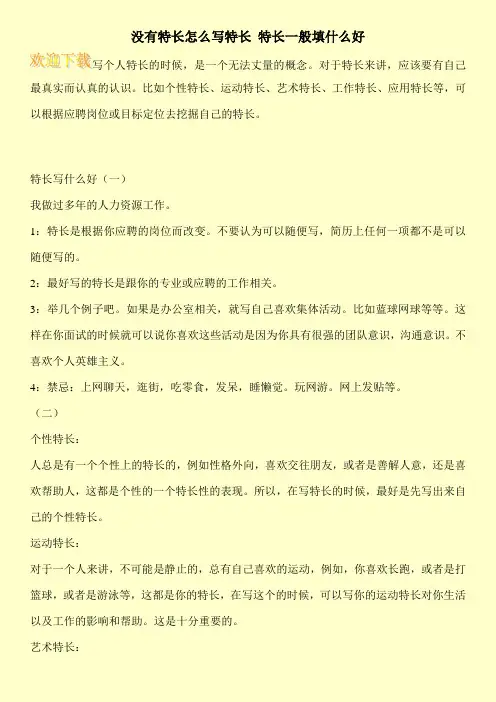 没有特长怎么写特长 特长一般填什么好

欢迎下载写个人特长的时候，是一个无法丈量的概念。对于特长来讲，应该要有自己最真实而认真的认识。比如个性特长、运动特长、艺术特长、工作特长、应用特长等，可以根据应聘岗位或目标定位去挖掘自己的特长。

特长写什么好（一）

我做过多年的人力资源工作。

1：特长是根据你应聘的岗位而改变。不要认为可以随便写，简历上任何一项都不是可以随便写的。

2：最好写的特长是跟你的专业或应聘的工作相关。

3：举几个例子吧。如果是办公室相关，就写自己喜欢集体活动。比如蓝球网球等等。这样在你面试的时候就可以说你喜欢这些活动是因为你具有很强的团队意识，沟通意识。不喜欢个人英雄主义。

4：禁忌：上网聊天，逛街，吃零食，发呆，睡懒觉。玩网游。网上发贴等。

（二）

个性特长：

人总是有一个个性上的特长的，例如性格外向，喜欢交往朋友，或者是善解人意，还是喜欢帮助人，这都是个性的一个特长性的表现。所以，在写特长的时候，最好是先写出来自己的个性特长。

运动特长：

对于一个人来讲，不可能是静止的，总有自己喜欢的运动，例如，你喜欢长跑，或者是打篮球，或者是游泳等，这都是你的特长，在写这个的时候，可以写你的运动特长对你生活以及工作的影响和帮助。这是十分重要的。

艺术特长：